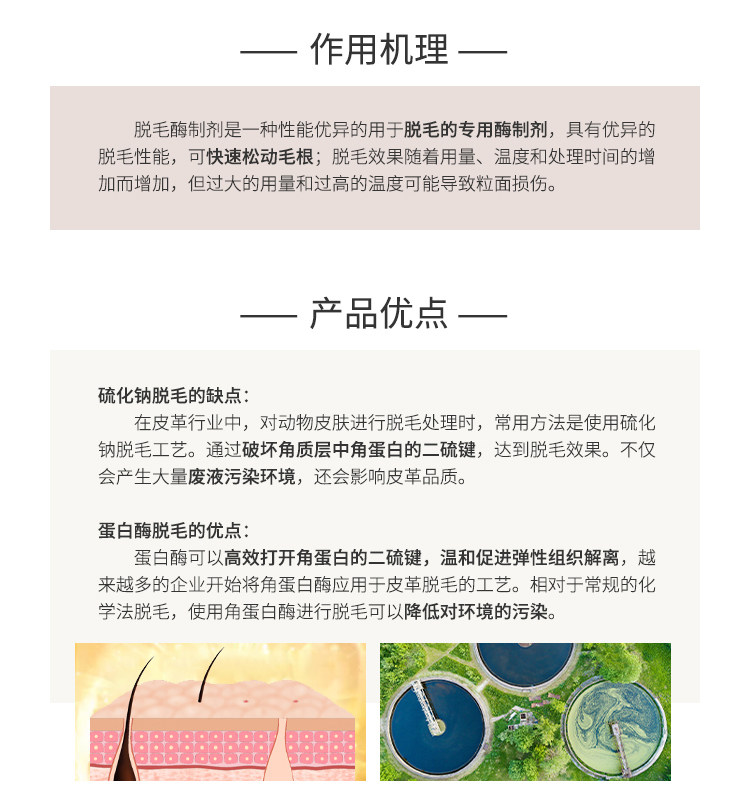 —— 作用机理 ——

脱毛酶制剂是一种性能优异的用于脱毛的专用酶制剂，具有优异的脱毛性能，可快速松动毛根；脱毛效果随着用量、温度和处理时间的增加而增加，但过大的用量和过高的温度可能导致粒面损伤。

—— 产品优点 ——

硫化钠脱毛的缺点：

在皮革行业中，对动物皮肤进行脱毛处理时，常用方法是使用硫化钠脱毛工艺。通过破坏角质层中角蛋白的二硫键，达到脱毛效果。不仅会产生大量废液污染环境，还会影响皮革品质。

蛋白酶脱毛的优点：

蛋白酶可以高效打开角蛋白的二硫键，温和促进弹性组织解离，越来越多的企业开始将角蛋白酶应用于皮革脱毛的工艺。相对于常规的化学法脱毛，使用角蛋白酶进行脱毛可以降低对环境的污染。